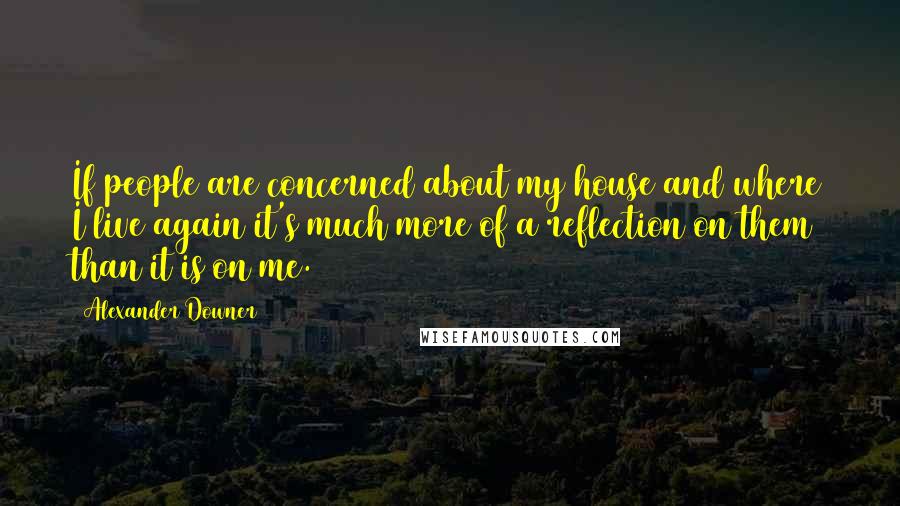 If people are concerned about my house and where I live again it's much more of a reflection on them than it is on me.

Alexander Downer

WISEFAMOUSQUOTES.COM